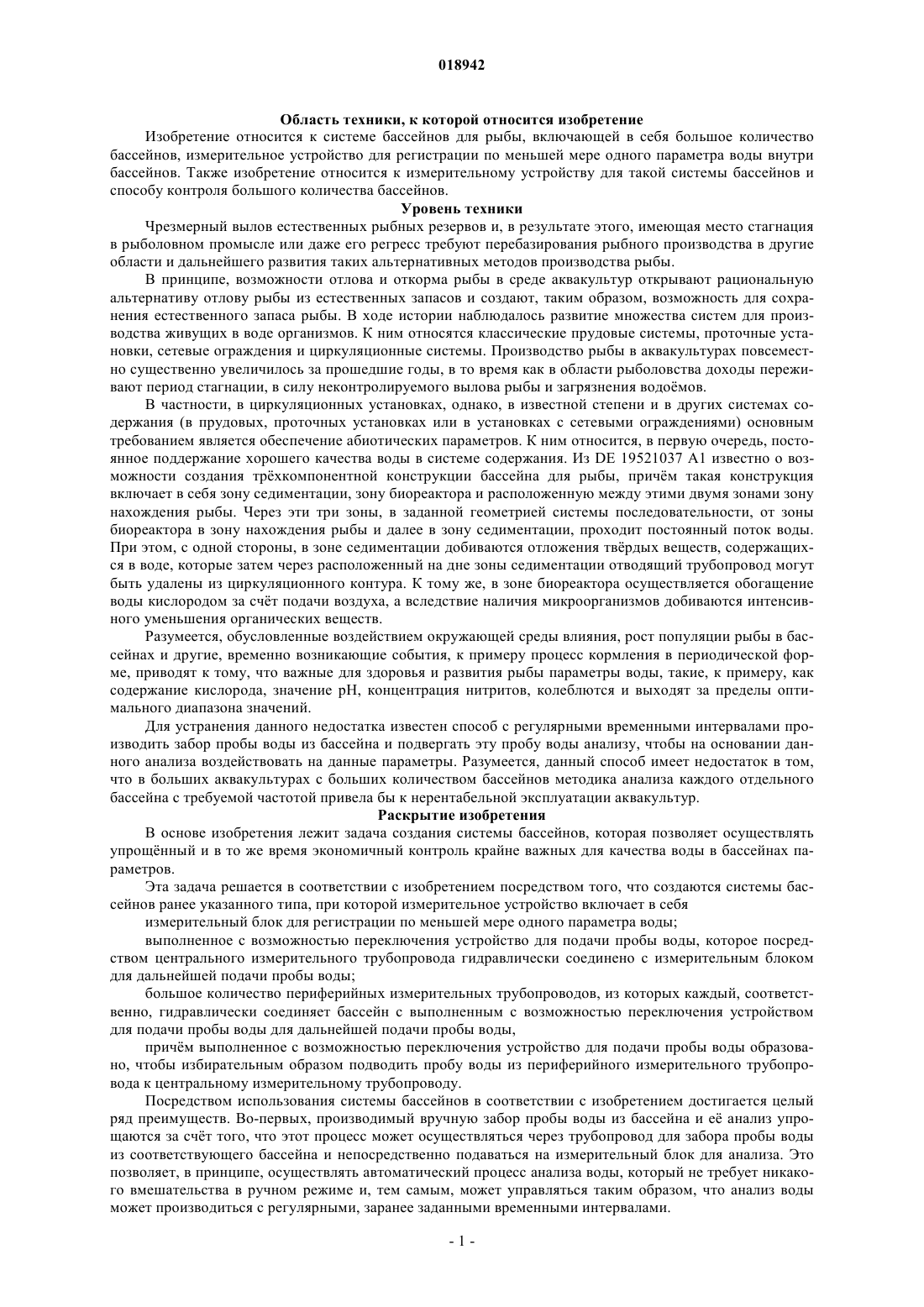 018942

Область техники, к которой относится изобретение

Изобретение относится к системе бассейнов для рыбы, включающей в себя большое количество бассейнов, измерительное устройство для регистрации по меньшей мере одного параметра воды внутри бассейнов. Также изобретение относится к измерительному устройству для такой системы бассейнов и способу контроля большого количества бассейнов.

Уровень техники

Чрезмерный вылов естественных рыбных резервов и, в результате этого, имеющая место стагнация в рыболовном промысле или даже его регресс требуют перебазирования рыбного производства в другие области и дальнейшего развития таких альтернативных методов производства рыбы.

В принципе, возможности отлова и откорма рыбы в среде аквакультур открывают рациональную альтернативу отлову рыбы из естественных запасов и создают, таким образом, возможность для сохранения естественного запаса рыбы. В ходе истории наблюдалось развитие множества систем для производства живущих в воде организмов. К ним относятся классические прудовые системы, проточные установки, сетевые ограждения и циркуляционные системы. Производство рыбы в аквакультурах повсеместно существенно увеличилось за прошедшие годы, в то время как в области рыболовства доходы переживают период стагнации, в силу неконтролируемого вылова рыбы и загрязнения водоёмов.

В частности, в циркуляционных установках, однако, в известной степени и в других системах содержания (в прудовых, проточных установках или в установках с сетевыми ограждениями) основным требованием является обеспечение абиотических параметров. К ним относится, в первую очередь, постоянное поддержание хорошего качества воды в системе содержания. Из DE 19521037 A1 известно о возможности создания трёхкомпонентной конструкции бассейна для рыбы, причём такая конструкция включает в себя зону седиментации, зону биореактора и расположенную между этими двумя зонами зону нахождения рыбы. Через эти три зоны, в заданной геометрией системы последовательности, от зоны биореактора в зону нахождения рыбы и далее в зону седиментации, проходит постоянный поток воды. При этом, с одной стороны, в зоне седиментации добиваются отложения твёрдых веществ, содержащихся в воде, которые затем через расположенный на дне зоны седиментации отводящий трубопровод могут быть удалены из циркуляционного контура. К тому же, в зоне биореактора осуществляется обогащение воды кислородом за счёт подачи воздуха, а вследствие наличия микроорганизмов добиваются интенсивного уменьшения органических веществ.

Разумеется, обусловленные воздействием окружающей среды влияния, рост популяции рыбы в бассейнах и другие, временно возникающие события, к примеру процесс кормления в периодической форме, приводят к тому, что важные для здоровья и развития рыбы параметры воды, такие, к примеру, как содержание кислорода, значение pH, концентрация нитритов, колеблются и выходят за пределы оптимального диапазона значений.

Для устранения данного недостатка известен способ с регулярными временными интервалами производить забор пробы воды из бассейна и подвергать эту пробу воды анализу, чтобы на основании данного анализа воздействовать на данные параметры. Разумеется, данный способ имеет недостаток в том, что в больших аквакультурах с больших количеством бассейнов методика анализа каждого отдельного бассейна с требуемой частотой привела бы к нерентабельной эксплуатации аквакультур.

Раскрытие изобретения

В основе изобретения лежит задача создания системы бассейнов, которая позволяет осуществлять упрощённый и в то же время экономичный контроль крайне важных для качества воды в бассейнах параметров.

Эта задача решается в соответствии с изобретением посредством того, что создаются системы бассейнов ранее указанного типа, при которой измерительное устройство включает в себя

измерительный блок для регистрации по меньшей мере одного параметра воды;

выполненное с возможностью переключения устройство для подачи пробы воды, которое посредством центрального измерительного трубопровода гидравлически соединено с измерительным блоком для дальнейшей подачи пробы воды;

большое количество периферийных измерительных трубопроводов, из которых каждый, соответственно, гидравлически соединяет бассейн с выполненным с возможностью переключения устройством для подачи пробы воды для дальнейшей подачи пробы воды,

причём выполненное с возможностью переключения устройство для подачи пробы воды образовано, чтобы избирательным образом подводить пробу воды из периферийного измерительного трубопровода к центральному измерительному трубопроводу.

Посредством использования системы бассейнов в соответствии с изобретением достигается целый ряд преимуществ. Во-первых, производимый вручную забор пробы воды из бассейна и её анализ упрощаются за счёт того, что этот процесс может осуществляться через трубопровод для забора пробы воды из соответствующего бассейна и непосредственно подаваться на измерительный блок для анализа. Это позволяет, в принципе, осуществлять автоматический процесс анализа воды, который не требует никакого вмешательства в ручном режиме и, тем самым, может управляться таким образом, что анализ воды может производиться с регулярными, заранее заданными временными интервалами.

- 1 -